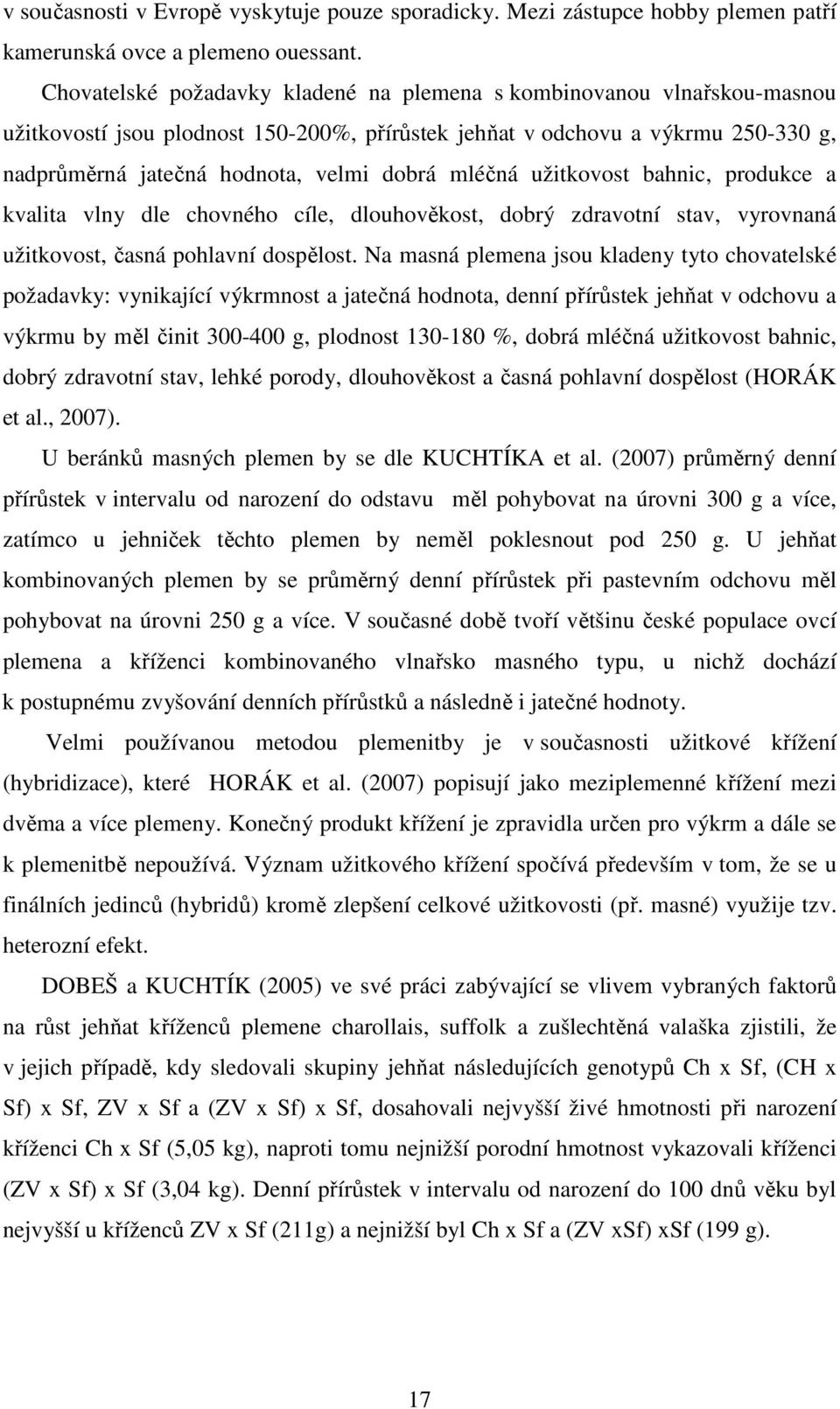 v současnosti v Evropě vyskytuje pouze sporadicky. Mezi zástupce hobby plemen patří kamerunská ovce a plemeno ouessant.

Chovatelské požadavky kladené na plemena s kombinovanou vlnařskou-masnou užitkovostí jsou plodnost 150-200%, přírůstek jehňat v odchovu a výkrmu 250-330 g, nadprůměrná jatečná hodnota, velmi dobrá mléčná užitkovost bahnic, produkce a kvalita vlny dle chovného cíle, dlouhověkost, dobrý zdravotní stav, vyrovnaná užitkovost, časná pohlavní dospělost. Na masná plemena jsou kladeny tyto chovatelské požadavky: vynikající výkrmnost a jatečná hodnota, denní přírůstek jehňat v odchovu a výkrmu by měl činit 300-400 g, plodnost 130-180 %, dobrá mléčná užitkovost bahnic, dobrý zdravotní stav, lehké porody, dlouhověkost a časná pohlavní dospělost (HORÁK et al., 2007).

U beránků masných plemen by se dle KUCHTÍKA et al. (2007) průměrný denní přírůstek v intervalu od narození do odstavu měl pohybovat na úrovni 300 g a více, zatímco u jehniček těchto plemen by neměl poklesnout pod 250 g. U jehňat kombinovaných plemen by se průměrný denní přírůstek při pastevním odchovu měl pohybovat na úrovni 250 g a více. V současné době tvoří většinu české populace ovcí plemena a kříženci kombinovaného vlnařsko masného typu, u nichž dochází k postupnému zvyšování denních přírůstků a následně i jatečné hodnoty.

Velmi používanou metodou plemenitby je v současnosti užitkové křížení (hybridizace), které HORÁK et al. (2007) popisují jako meziplemenné křížení mezi dvěma a více plemeny. Konečný produkt křížení je zpravidla určen pro výkrm a dále se k plemenitbě nepoužívá. Význam užitkového křížení spočívá především v tom, že se u finálních jedinců (hybridů) kromě zlepšení celkové užitkovosti (př. masné) využije tzv. heterozní efekt.

DOBEŠ a KUCHTÍK (2005) ve své práci zabývající se vlivem vybraných faktorů na růst jehňat kříženců plemene charollais, suffolk a zušlechtěná valaška zjistili, že v jejich případě, kdy sledovali skupiny jehňat následujících genotypů Ch x Sf, (CH x Sf) x Sf, ZV x Sf a (ZV x Sf) x Sf, dosahovali nejvyšší živé hmotnosti při narození kříženci Ch x Sf (5,05 kg), naproti tomu nejnižší porodní hmotnost vykazovali kříženci (ZV x Sf) x Sf (3,04 kg). Denní přírůstek v intervalu od narození do 100 dnů věku byl nejvyšší u kříženců ZV x Sf (211g) a nejnižší byl Ch x Sf a (ZV xSf) xSf (199 g).

17